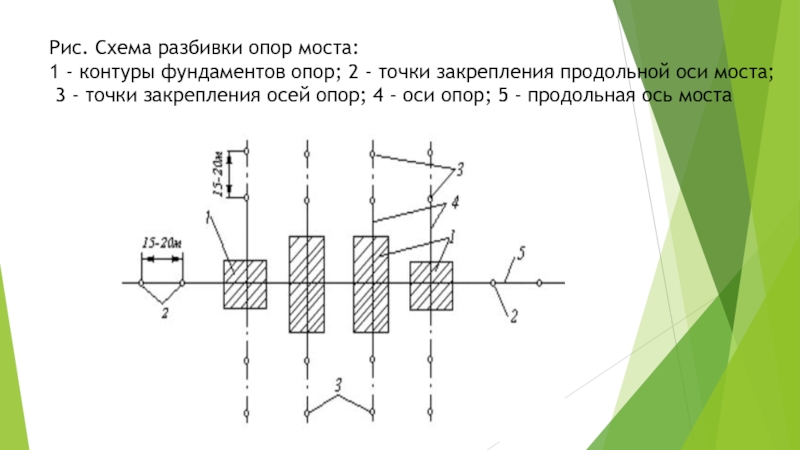 Рис. Схема разбивки опор моста:
1 - контуры фундаментов опор; 2 - точки закрепления продольной оси моста;
3 - точки закрепления осей опор; 4 - оси опор; 5 - продольная ось моста

15-20м
3
4
1
1
15-20м
5
2
2
3